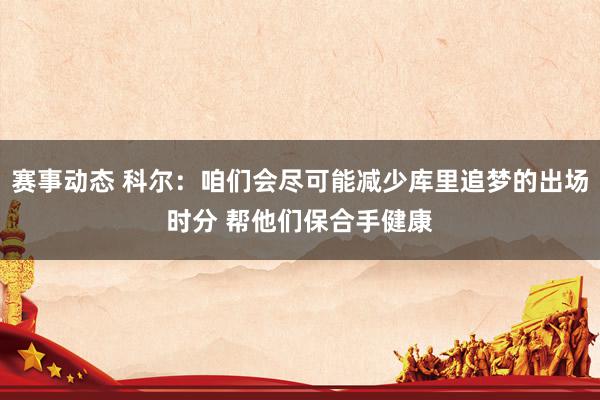 赛事动态 科尔：咱们会尽可能减少库里追梦的出场时分 帮他们保合手健康